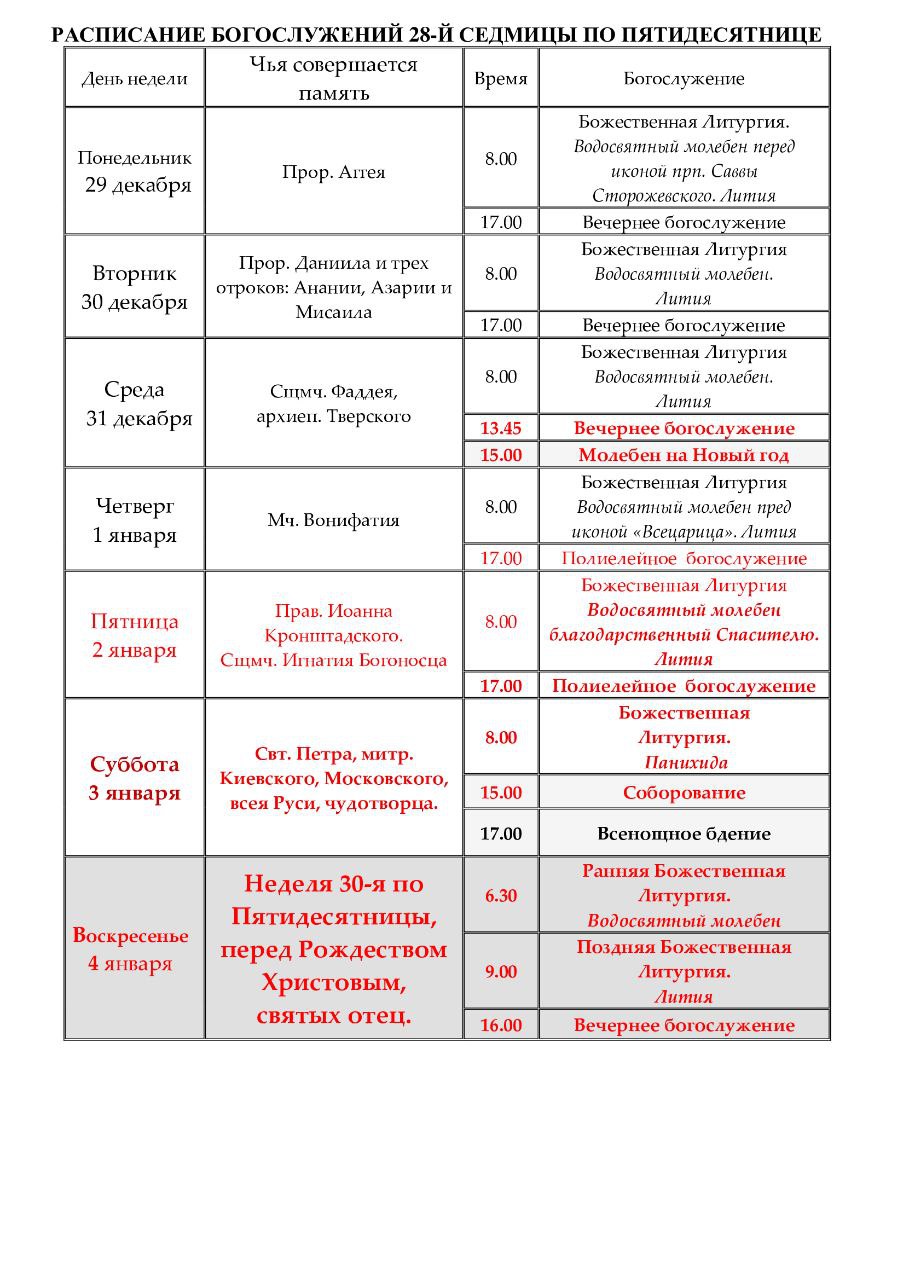 РАСПИСАНИЕ БОГОСЛУЖЕНИЙ 28-Й СЕДМИЦЫ ПО ПЯТИДЕСЯТНИЦЕ

| День недели | Чья совершается память | Время | Богослужение |
|---|---|---|---|
| Понедельник 29 декабря | Прор. Аггея | 8.00 | Божественная Литургия. Водосвятный молебен перед иконой прп. Саввы Сторожевского. Лития |
| | | 17.00 | Вечернее богослужение |
| Вторник 30 декабря | Прор. Даниила и трех отроков: Анании, Азарии и Мисаила | 8.00 | Божественная Литургия Водосвятный молебен. Лития |
| | | 17.00 | Вечернее богослужение |
| Среда 31 декабря | Сщмч. Фаддея, архиеп. Тверского | 8.00 | Божественная Литургия Водосвятный молебен. Лития |
| | | 13.45 | Вечернее богослужение |
| | | 15.00 | Молебен на Новый год |
| Четверг 1 января | Мч. Вонифатия | 8.00 | Божественная Литургия Водосвятный молебен пред иконой «Всецарица». Лития |
| | | 17.00 | Полиелейное богослужение |
| Пятница 2 января | Прав. Иоанна Кронштадского. Сщмч. Игнатия Богоносца | 8.00 | Божественная Литургия Водосвятный молебен благодарственный Спасителю. Лития |
| | | 17.00 | Полиелейное богослужение |
| Суббота 3 января | Свт. Петра, митр. Киевского, Московского, всея Руси, чудотворца. | 8.00 | Божественная Литургия. Панихида |
| | | 15.00 | Соборование |
| | | 17.00 | Всенощное бдение |
| Воскресенье 4 января | Неделя 30-я по Пятидесятницы, перед Рождеством Христовым, святых отец. | 6.30 | Ранняя Божественная Литургия. Водосвятный молебен |
| | | 9.00 | Поздняя Божественная Литургия. Лития |
| | | 16.00 | Вечернее богослужение |